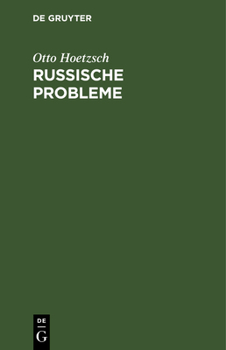 DE GRUYTER

Otto Hoetzsch

RUSSISCHE PROBLEME

DE
G